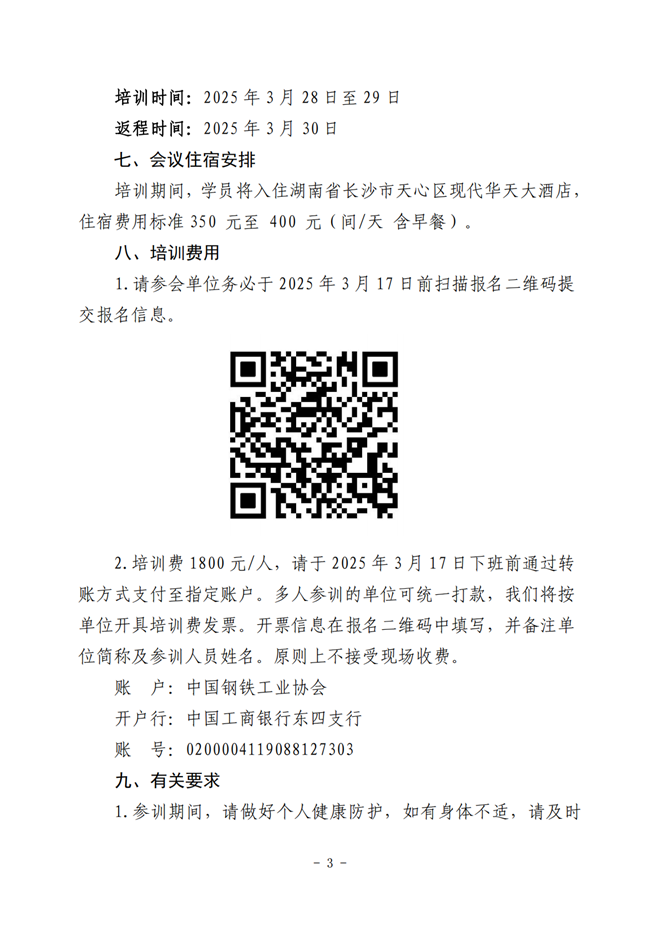 培训时间：2025年3月28日至29日

返程时间：2025年3月30日

七、会议住宿安排

培训期间，学员将入住湖南省长沙市天心区现代华天大酒店，住宿费用标准350元至400元（间/天 含早餐）。

八、培训费用

1.请参会单位务必于2025年3月17日前扫描报名二维码提交报名信息。

2.培训费1800元/人，请于2025年3月17日下班前通过转账方式支付至指定账户。多人参训的单位可统一打款，我们将按单位开具培训费发票。开票信息在报名二维码中填写，并备注单位简称及参训人员姓名。原则上不接受现场收费。

账 户：中国钢铁工业协会

开户行：中国工商银行东四支行

账 号：0200004119088127303

九、有关要求

1.参训期间，请做好个人健康防护，如有身体不适，请及时

- 3 -